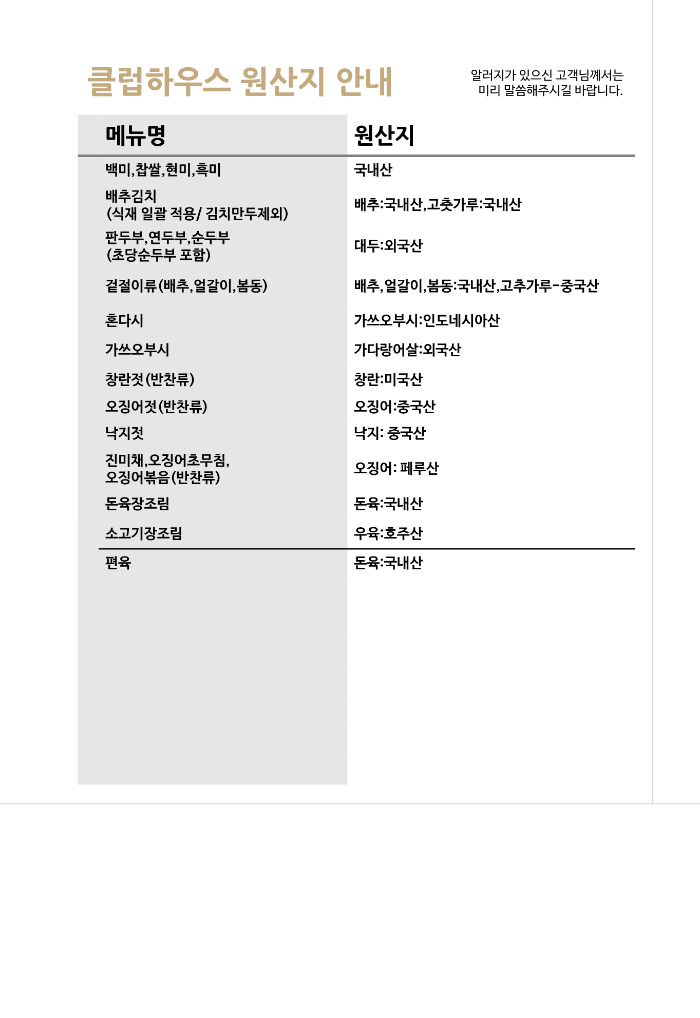 클럽하우스 원산지 안내

알러지가 있으신 고객님께서는 미리 말씀해주시길 바랍니다.

| 메뉴명 | 원산지 |
|---|---|
| 백미,찹쌀,현미,흑미 | 국내산 |
| 배추김치 (식재 일괄 적용/ 김치만두제외) | 배추:국내산,고춧가루:국내산 |
| 판두부,연두부,순두부 (초당순두부 포함) | 대두:외국산 |
| 겉절이류(배추,얼갈이,봄동) | 배추,얼갈이,봄동:국내산,고추가루-중국산 |
| 혼다시 | 가쓰오부시:인도네시아산 |
| 가쓰오부시 | 가다랑어살:외국산 |
| 창란젓(반찬류) | 창란:미국산 |
| 오징어젓(반찬류) | 오징어:중국산 |
| 낙지젓 | 낙지: 중국산 |
| 진미채,오징어초무침, 오징어볶음(반찬류) | 오징어: 페루산 |
| 돈육장조림 | 돈육:국내산 |
| 소고기장조림 | 우육:호주산 |
| 편육 | 돈육:국내산 |